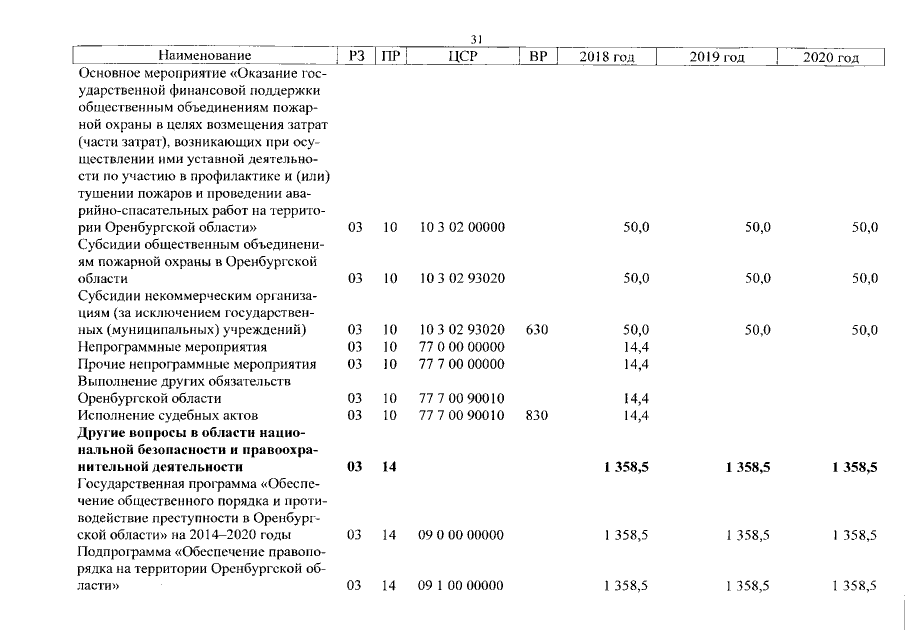 31

| Наименование | РЗ | ПР | ЦСР | ВР | 2018 год | 2019 год | 2020 год |
|---|---|---|---|---|---|---|---|
| Основное мероприятие «Оказание государственной финансовой поддержки общественным объединениям пожарной охраны в целях возмещения затрат (части затрат), возникающих при осуществлении ими уставной деятельности по участию в профилактике и (или) тушении пожаров и проведении аварийно-спасательных работ на территории Оренбургской области» | 03 | 10 | 10 3 02 00000 | | 50,0 | 50,0 | 50,0 |
| Субсидии общественным объединениям пожарной охраны в Оренбургской области | 03 | 10 | 10 3 02 93020 | | 50,0 | 50,0 | 50,0 |
| Субсидии некоммерческим организациям (за исключением государственных (муниципальных) учреждений) | 03 | 10 | 10 3 02 93020 | 630 | 50,0 | 50,0 | 50,0 |
| Непрограммные мероприятия | 03 | 10 | 77 0 00 00000 | | 14,4 | | |
| Прочие непрограммные мероприятия | 03 | 10 | 77 7 00 00000 | | 14,4 | | |
| Выполнение других обязательств Оренбургской области | 03 | 10 | 77 7 00 90010 | | 14,4 | | |
| Исполнение судебных актов | 03 | 10 | 77 7 00 90010 | 830 | 14,4 | | |
| Другие вопросы в области национальной безопасности и правоохранительной деятельности | 03 | 14 | | | 1 358,5 | 1 358,5 | 1 358,5 |
| Государственная программа «Обеспечение общественного порядка и противодействие преступности в Оренбургской области» на 2014–2020 годы | 03 | 14 | 09 0 00 00000 | | 1 358,5 | 1 358,5 | 1 358,5 |
| Подпрограмма «Обеспечение правопорядка на территории Оренбургской области» | 03 | 14 | 09 1 00 00000 | | 1 358,5 | 1 358,5 | 1 358,5 |